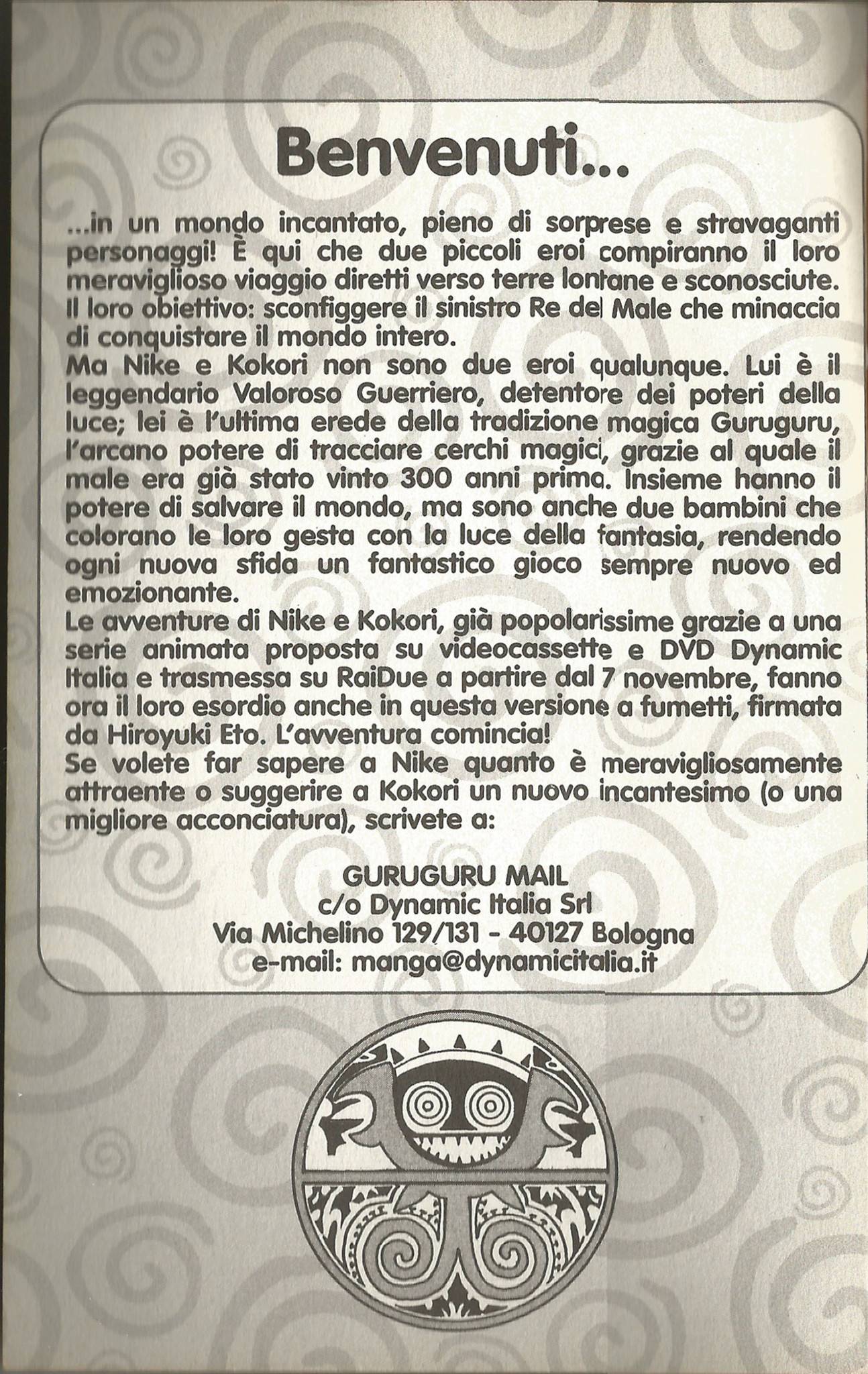 Benvenuti...

...in un mondo incantato, pieno di sorprese e stravaganti personaggi! È qui che due piccoli eroi compiranno il loro meraviglioso viaggio diretti verso terre lontane e sconosciute. Il loro obiettivo: sconfiggere il sinistro Re del Male che minaccia di conquistare il mondo intero.
Ma Nike e Kokori non sono due eroi qualunque. Lui è il leggendario Valoroso Guerriero, detentore dei poteri della luce; lei è l'ultima erede della tradizione magica Guruguru, l'arcano potere di tracciare cerchi magici, grazie al quale il male era già stato vinto 300 anni prima. Insieme hanno il potere di salvare il mondo, ma sono anche due bambini che colorano le loro gesta con la luce della fantasia, rendendo ogni nuova sfida un fantastico gioco sempre nuovo ed emozionante.
Le avventure di Nike e Kokori, già popolarissime grazie a una serie animata proposta su videocassette e DVD Dynamic Italia e trasmessa su RaiDue a partire dal 7 novembre, fanno ora il loro esordio anche in questa versione a fumetti, firmata da Hiroyuki Eto. L'avventura comincia!
Se volete far sapere a Nike quanto è meravigliosamente attraente o suggerire a Kokori un nuovo incantesimo (o una migliore acconciatura), scrivete a:

GURUGURU MAIL
c/o Dynamic Italia Srl
Via Michelino 129/131 - 40127 Bologna
e-mail: manga@dynamicitalia.it